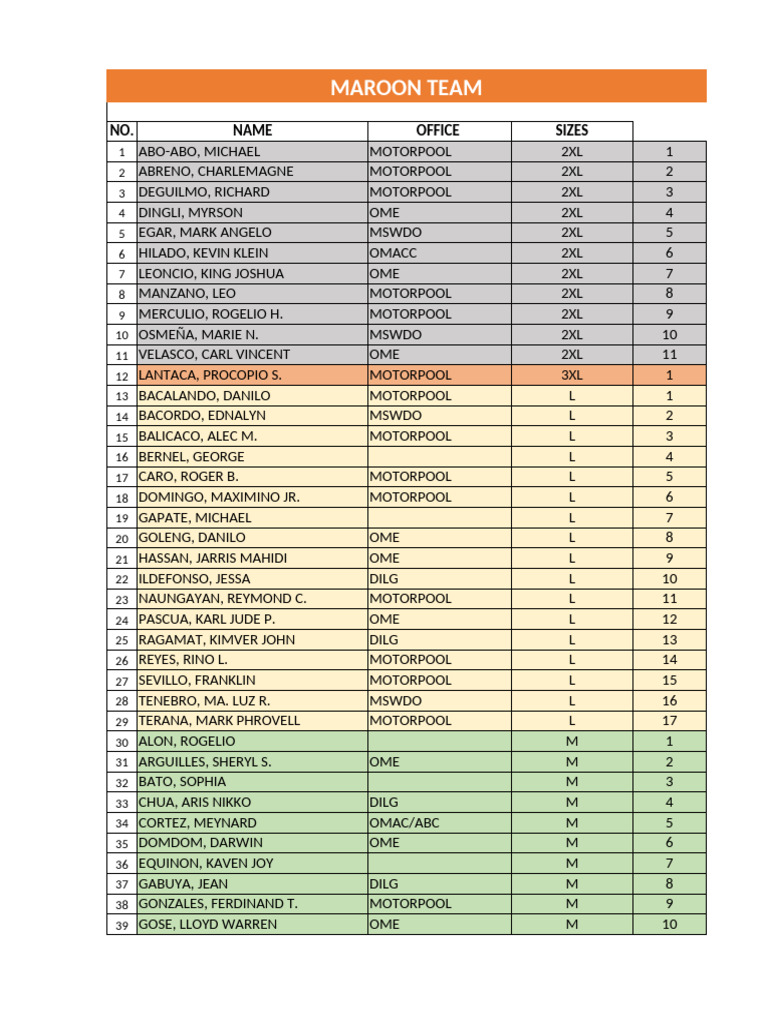 MAROON TEAM

| NO. | NAME | OFFICE | SIZES | |
|---|---|---|---|---|
| 1 | ABO-ABO, MICHAEL | MOTORPOOL | 2XL | 1 |
| 2 | ABRENO, CHARLEMAGNE | MOTORPOOL | 2XL | 2 |
| 3 | DEGUILMO, RICHARD | MOTORPOOL | 2XL | 3 |
| 4 | DINGLI, MYRSON | OME | 2XL | 4 |
| 5 | EGAR, MARK ANGELO | MSWDO | 2XL | 5 |
| 6 | HILADO, KEVIN KLEIN | OMACC | 2XL | 6 |
| 7 | LEONCIO, KING JOSHUA | OME | 2XL | 7 |
| 8 | MANZANO, LEO | MOTORPOOL | 2XL | 8 |
| 9 | MERCULIO, ROGELIO H. | MOTORPOOL | 2XL | 9 |
| 10 | OSMEÑA, MARIE N. | MSWDO | 2XL | 10 |
| 11 | VELASCO, CARL VINCENT | OME | 2XL | 11 |
| 12 | LANTACA, PROCOPIO S. | MOTORPOOL | 3XL | 1 |
| 13 | BACALANDO, DANILO | MOTORPOOL | L | 1 |
| 14 | BACORDO, EDNALYN | MSWDO | L | 2 |
| 15 | BALICACO, ALEC M. | MOTORPOOL | L | 3 |
| 16 | BERNEL, GEORGE | | L | 4 |
| 17 | CARO, ROGER B. | MOTORPOOL | L | 5 |
| 18 | DOMINGO, MAXIMINO JR. | MOTORPOOL | L | 6 |
| 19 | GAPATE, MICHAEL | | L | 7 |
| 20 | GOLENG, DANILO | OME | L | 8 |
| 21 | HASSAN, JARRIS MAHIDI | OME | L | 9 |
| 22 | ILDEFONSO, JESSA | DILG | L | 10 |
| 23 | NAUNGAYAN, REYMOND C. | MOTORPOOL | L | 11 |
| 24 | PASCUA, KARL JUDE P. | OME | L | 12 |
| 25 | RAGAMAT, KIMVER JOHN | DILG | L | 13 |
| 26 | REYES, RINO L. | MOTORPOOL | L | 14 |
| 27 | SEVILLO, FRANKLIN | MOTORPOOL | L | 15 |
| 28 | TENEBRO, MA. LUZ R. | MSWDO | L | 16 |
| 29 | TERANA, MARK PHROVELL | MOTORPOOL | L | 17 |
| 30 | ALON, ROGELIO | | M | 1 |
| 31 | ARGUILLES, SHERYL S. | OME | M | 2 |
| 32 | BATO, SOPHIA | | M | 3 |
| 33 | CHUA, ARIS NIKKO | DILG | M | 4 |
| 34 | CORTEZ, MEYNARD | OMAC/ABC | M | 5 |
| 35 | DOMDOM, DARWIN | OME | M | 6 |
| 36 | EQUINON, KAVEN JOY | | M | 7 |
| 37 | GABUYA, JEAN | DILG | M | 8 |
| 38 | GONZALES, FERDINAND T. | MOTORPOOL | M | 9 |
| 39 | GOSE, LLOYD WARREN | OME | M | 10 |